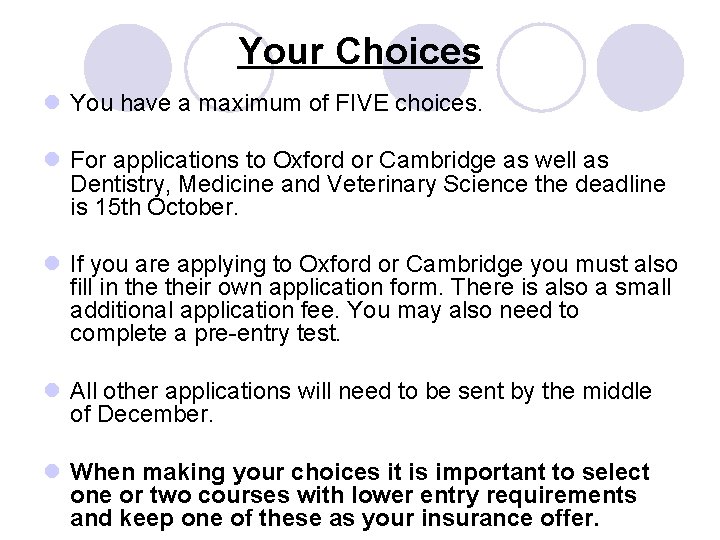 Your Choices

• You have a maximum of FIVE choices.

• For applications to Oxford or Cambridge as well as Dentistry, Medicine and Veterinary Science the deadline is 15th October.

• If you are applying to Oxford or Cambridge you must also fill in the their own application form. There is also a small additional application fee. You may also need to complete a pre-entry test.

• All other applications will need to be sent by the middle of December.

• When making your choices it is important to select one or two courses with lower entry requirements and keep one of these as your insurance offer.